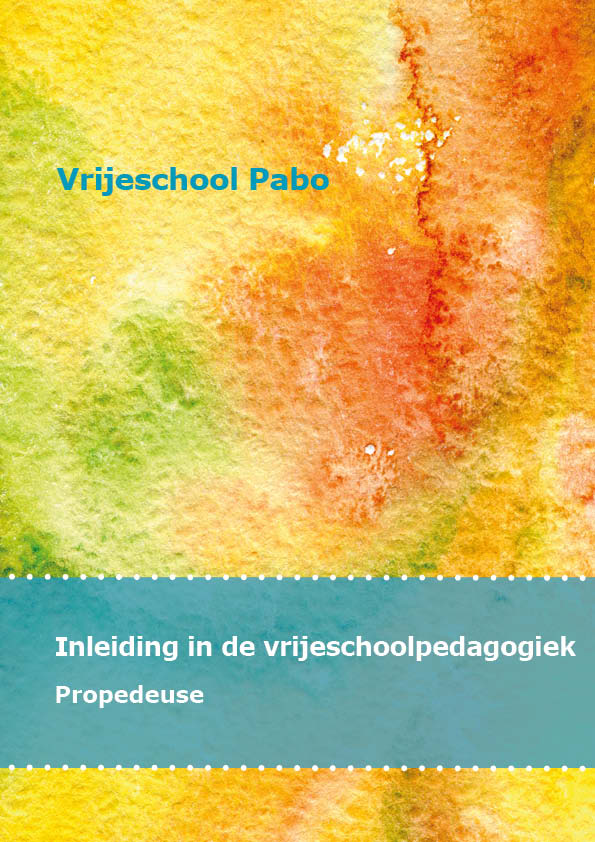 Vrijeschool Pabo

Inleiding in de vrijeschoolpedagogiek

Propedeuse